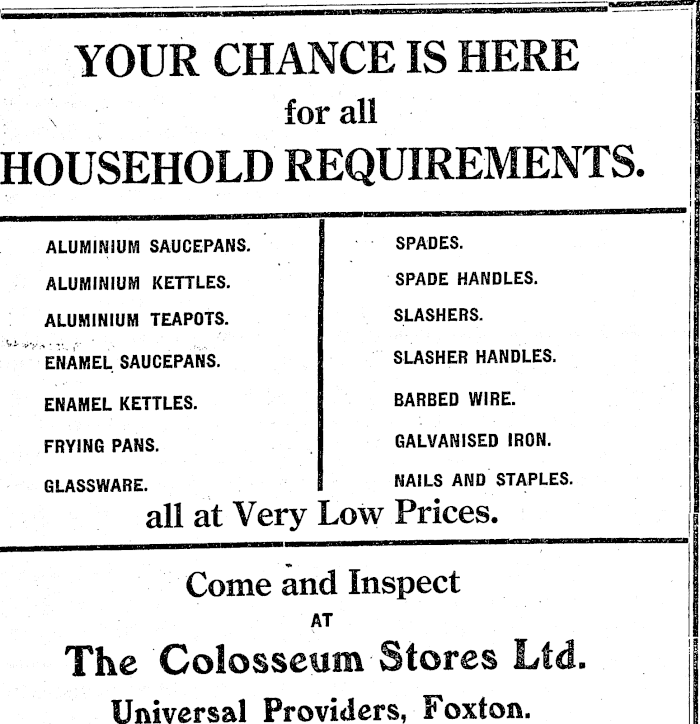 YOUR CHANCE IS HERE
for all
HOUSEHOLD REQUIREMENTS.

ALUMINIUM SAUCEPANS.
ALUMINIUM KETTLES.
ALUMINIUM TEAPOTS.
ENAMEL SAUCEPANS.
ENAMEL KETTLES.
FRYING PANS.
GLASSWARE.

SPADES.
SPADE HANDLES.
SLASHERS.
SLASHER HANDLES.
BARBED WIRE.
GALVANISED IRON.
NAILS AND STAPLES.

all at Very Low Prices.

Come and Inspect
AT
The Colosseum Stores Ltd.
Universal Providers, Foxton.